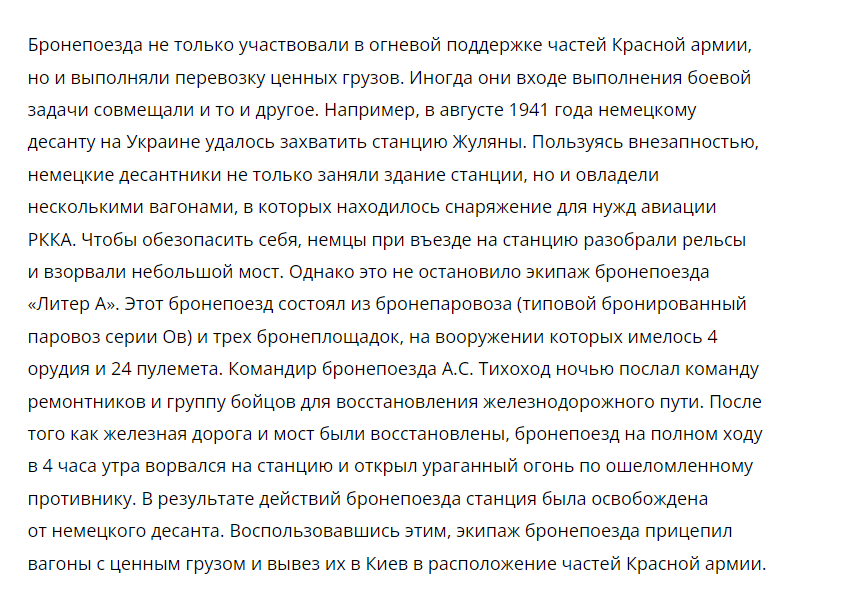 Бронепоезда не только участвовали в огневой поддержке частей Красной армии, но и выполняли перевозку ценных грузов. Иногда они входе выполнения боевой задачи совмещали и то и другое. Например, в августе 1941 года немецкому десанту на Украине удалось захватить станцию Жуляны. Пользуясь внезапностью, немецкие десантники не только заняли здание станции, но и овладели несколькими вагонами, в которых находилось снаряжение для нужд авиации РККА. Чтобы обезопасить себя, немцы при въезде на станцию разобрали рельсы и взорвали небольшой мост. Однако это не остановило экипаж бронепоезда «Литер А». Этот бронепоезд состоял из бронепаровоза (типовой бронированный паровоз серии Ов) и трех бронеплощадок, на вооружении которых имелось 4 орудия и 24 пулемета. Командир бронепоезда А.С. Тихоход ночью послал команду ремонтников и группу бойцов для восстановления железнодорожного пути. После того как железная дорога и мост были восстановлены, бронепоезд на полном ходу в 4 часа утра ворвался на станцию и открыл ураганный огонь по ошеломленному противнику. В результате действий бронепоезда станция была освобождена от немецкого десанта. Воспользовавшись этим, экипаж бронепоезда прицепил вагоны с ценным грузом и вывез их в Киев в расположение частей Красной армии.